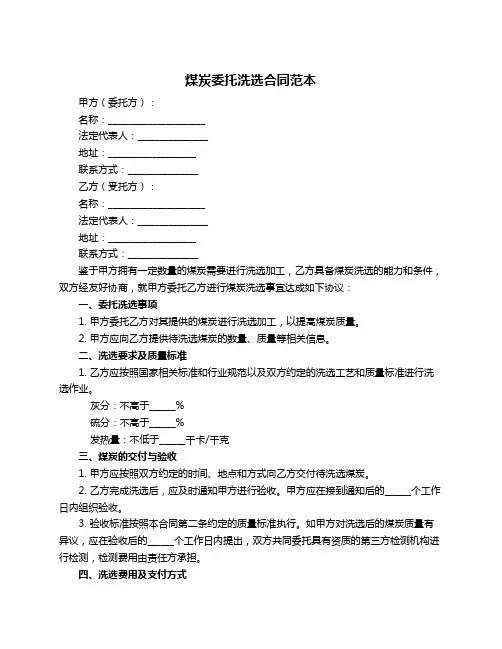 煤炭委托洗选合同范本

甲方（委托方）：

名称：____________________

法定代表人：______________

地址：__________________

联系方式：______________

乙方（受托方）：

名称：____________________

法定代表人：______________

地址：__________________

联系方式：______________

鉴于甲方拥有一定数量的煤炭需要进行洗选加工，乙方具备煤炭洗选的能力和条件，双方经友好协商，就甲方委托乙方进行煤炭洗选事宜达成如下协议：

一、委托洗选事项

1. 甲方委托乙方对其提供的煤炭进行洗选加工，以提高煤炭质量。

2. 甲方应向乙方提供待洗选煤炭的数量、质量等相关信息。

二、洗选要求及质量标准

1. 乙方应按照国家相关标准和行业规范以及双方约定的洗选工艺和质量标准进行洗选作业。

灰分：不高于_____%

硫分：不高于_____%

发热量：不低于_____千卡/千克

三、煤炭的交付与验收

1. 甲方应按照双方约定的时间、地点和方式向乙方交付待洗选煤炭。

2. 乙方完成洗选后，应及时通知甲方进行验收。甲方应在接到通知后的_____个工作日内组织验收。

3. 验收标准按照本合同第二条约定的质量标准执行。如甲方对洗选后的煤炭质量有异议，应在验收后的_____个工作日内提出，双方共同委托具有资质的第三方检测机构进行检测，检测费用由责任方承担。

四、洗选费用及支付方式